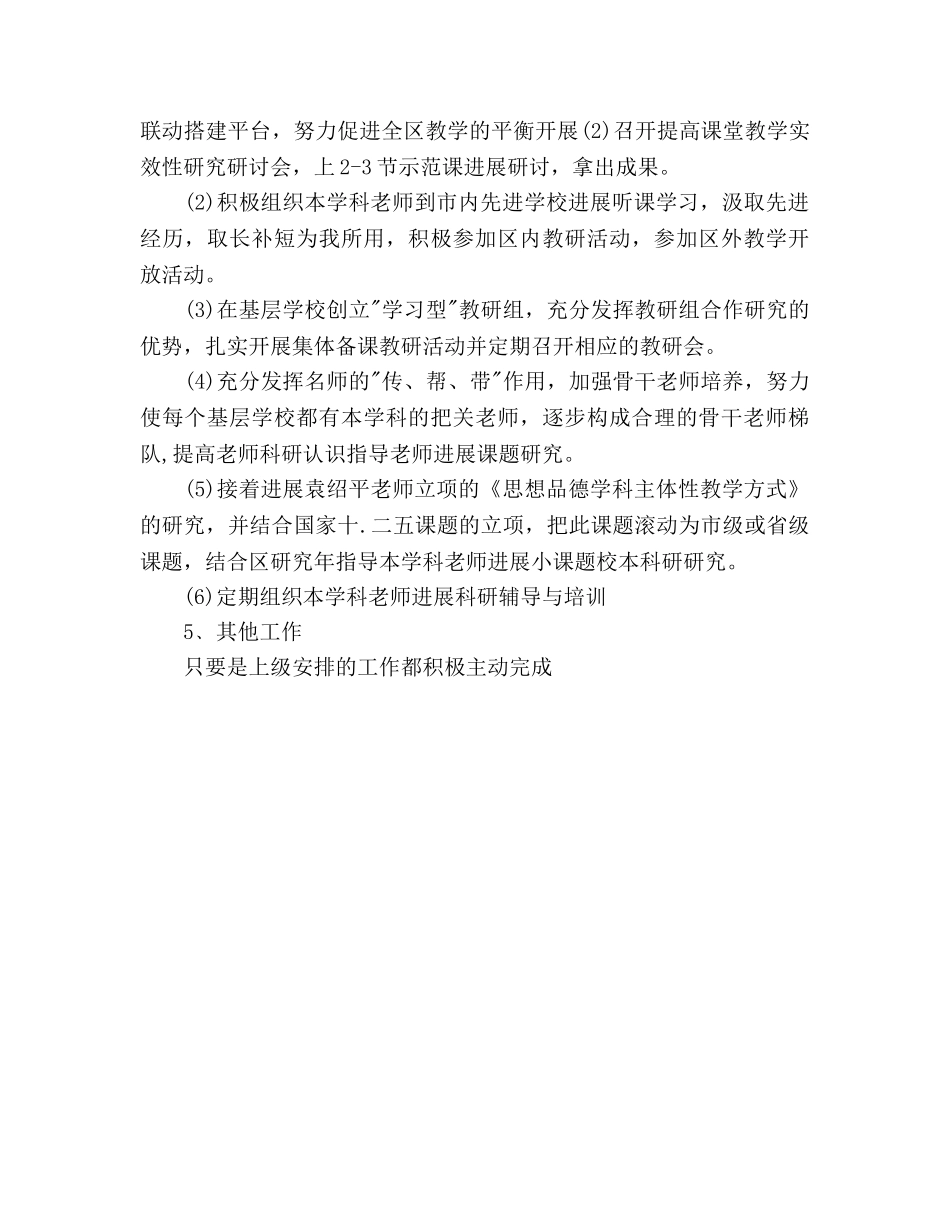 联动搭建平台，努力促进全区教学的平衡开展(2)召开提高课堂教学实效性研究研讨会，上2-3节示范课进展研讨，拿出成果。

(2)积极组织本学科老师到市内先进学校进展听课学习，汲取先进经历，取长补短为我所用，积极参加区内教研活动，参加区外教学开放活动。

(3)在基层学校创立"学习型"教研组，充分发挥教研组合作研究的优势，扎实开展集体备课教研活动并定期召开相应的教研会。

(4)充分发挥名师的"传、帮、带"作用，加强骨干老师培养，努力使每个基层学校都有本学科的把关老师，逐步构成合理的骨干老师梯队,提高老师科研认识指导老师进展课题研究。

(5)接着进展袁绍平老师立项的《思想品德学科主体性教学方式》的研究，并结合国家十.二五课题的立项，把此课题滚动为市级或省级课题，结合区研究年指导本学科老师进展小课题校本科研研究。

(6)定期组织本学科老师进展科研辅导与培训

5、其他工作

只要是上级安排的工作都积极主动完成